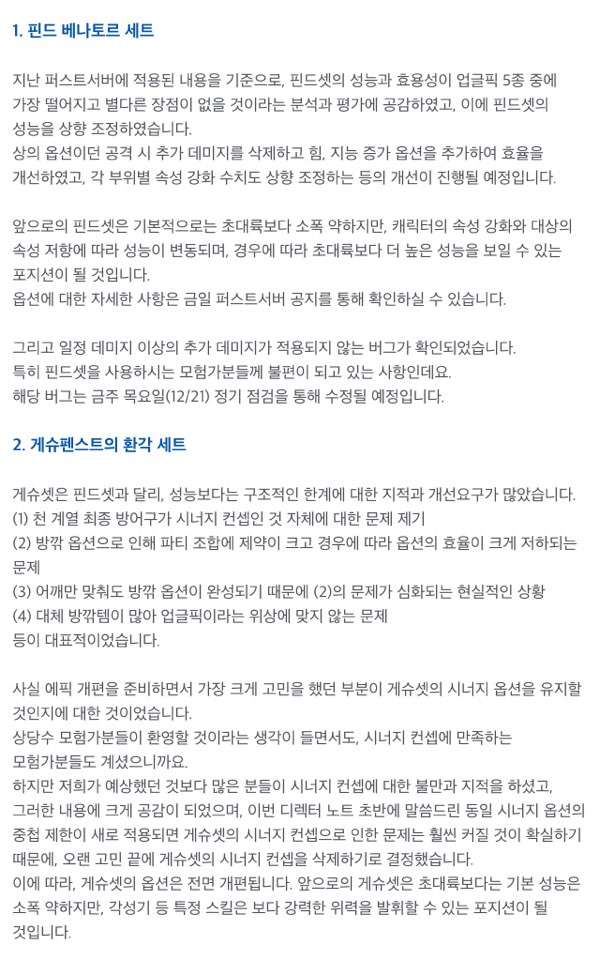 1. 핀드 베나토르 세트

지난 퍼스트서버에 적용된 내용을 기준으로, 핀드셋의 성능과 효용성이 업글픽 5종 중에 가장 떨어지고 별다른 장점이 없을 것이라는 분석과 평가에 공감하였고, 이에 핀드셋의 성능을 상향 조정하였습니다.
상의 옵션이던 공격 시 추가 데미지를 삭제하고 힘, 지능 증가 옵션을 추가하여 효율을 개선하였고, 각 부위별 속성 강화 수치도 상향 조정하는 등의 개선이 진행될 예정입니다.

앞으로의 핀드셋은 기본적으로는 초대륙보다 소폭 약하지만, 캐릭터의 속성 강화와 대상의 속성 저항에 따라 성능이 변동되며, 경우에 따라 초대륙보다 더 높은 성능을 보일 수 있는 포지션이 될 것입니다.
옵션에 대한 자세한 사항은 금일 퍼스트서버 공지를 통해 확인하실 수 있습니다.

그리고 일정 데미지 이상의 추가 데미지가 적용되지 않는 버그가 확인되었습니다.
특히 핀드셋을 사용하시는 모험가분들께 불편이 되고 있는 사항인데요.
해당 버그는 금주 목요일(12/21) 정기 점검을 통해 수정될 예정입니다.

2. 게슈펜스트의 환각 세트

게슈셋은 핀드셋과 달리, 성능보다는 구조적인 한계에 대한 지적과 개선요구가 많았습니다.
(1) 천 계열 최종 방어구가 시너지 컨셉인 것 자체에 대한 문제 제기
(2) 방깎 옵션으로 인해 파티 조합에 제약이 크고 경우에 따라 옵션의 효율이 크게 저하되는 문제
(3) 어깨만 맞춰도 방깎 옵션이 완성되기 때문에 (2)의 문제가 심화되는 현실적인 상황
(4) 대체 방깎템이 많아 업글픽이라는 위상에 맞지 않는 문제
등이 대표적이었습니다.

사실 에픽 개편을 준비하면서 가장 크게 고민을 했던 부분이 게슈셋의 시너지 옵션을 유지할 것인지에 대한 것이었습니다.
상당수 모험가분들이 환영할 것이라는 생각이 들면서도, 시너지 컨셉에 만족하는 모험가분들도 계셨으니까요.
하지만 저희가 예상했던 것보다 많은 분들이 시너지 컨셉에 대한 불만과 지적을 하셨고, 그러한 내용에 크게 공감이 되었으며, 이번 디렉터 노트 초반에 말씀드린 동일 시너지 옵션의 중첩 제한이 새로 적용되면 게슈셋의 시너지 컨셉으로 인한 문제는 훨씬 커질 것이 확실하기 때문에, 오랜 고민 끝에 게슈셋의 시너지 컨셉을 삭제하기로 결정했습니다.
이에 따라, 게슈셋의 옵션은 전면 개편됩니다. 앞으로의 게슈셋은 초대륙보다는 기본 성능은 소폭 약하지만, 각성기 등 특정 스킬은 보다 강력한 위력을 발휘할 수 있는 포지션이 될 것입니다.